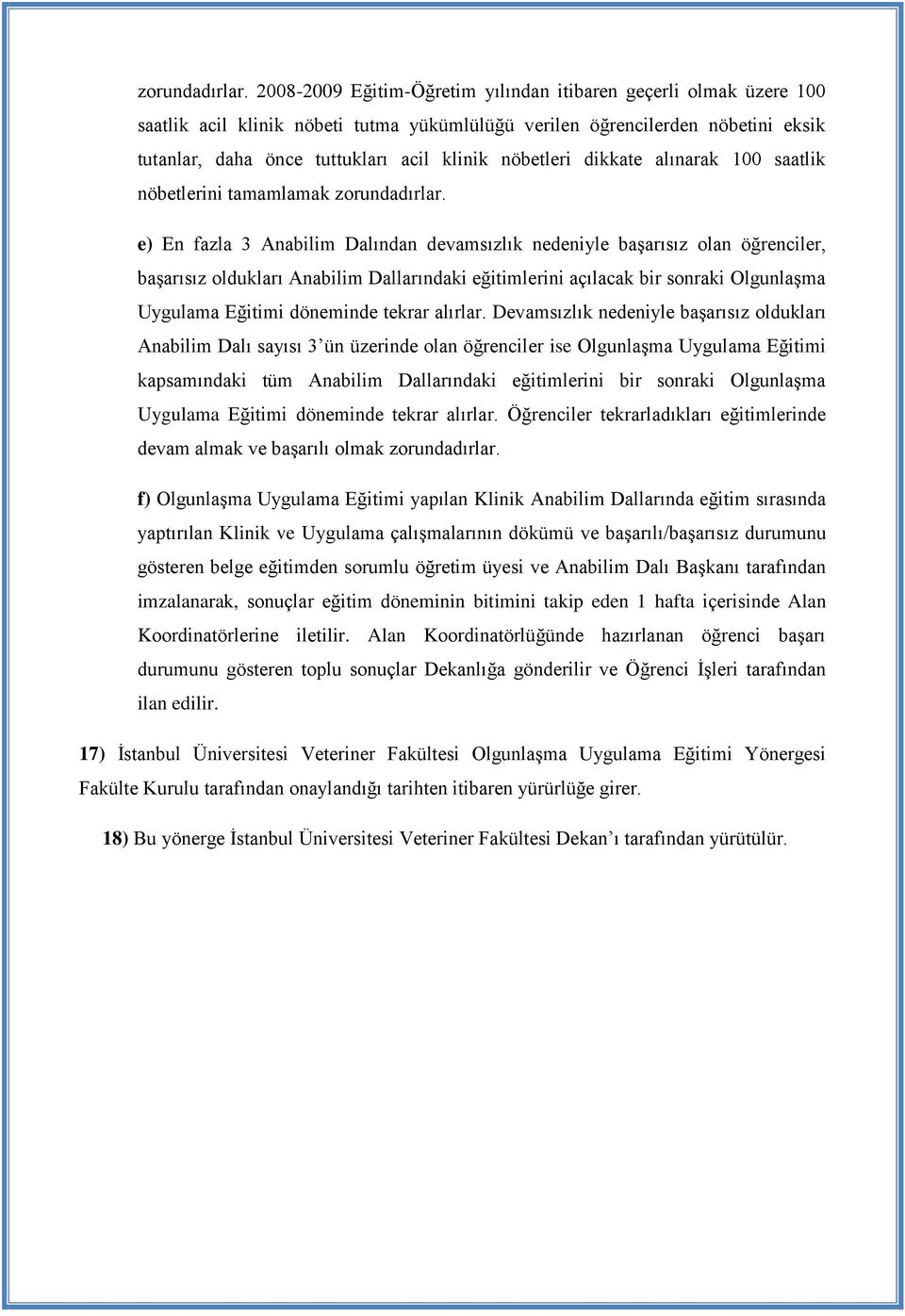 zorundadırlar. 2008-2009 Eğitim-Öğretim yılından itibaren geçerli olmak üzere 100 saatlik acil klinik nöbeti tutma yükümlülüğü verilen öğrencilerden nöbetini eksik tutanlar, daha önce tuttukları acil klinik nöbetleri dikkate alınarak 100 saatlik nöbetlerini tamamlamak zorundadırlar.

e) En fazla 3 Anabilim Dalından devamsızlık nedeniyle başarısız olan öğrenciler, başarısız oldukları Anabilim Dallarındaki eğitimlerini açılacak bir sonraki Olgunlaşma Uygulama Eğitimi döneminde tekrar alırlar. Devamsızlık nedeniyle başarısız oldukları Anabilim Dalı sayısı 3'ün üzerinde olan öğrenciler ise Olgunlaşma Uygulama Eğitimi kapsamındaki tüm Anabilim Dallarındaki eğitimlerini bir sonraki Olgunlaşma Uygulama Eğitimi döneminde tekrar alırlar. Öğrenciler tekrarladıkları eğitimlerinde devam almak ve başarılı olmak zorundadırlar.

f) Olgunlaşma Uygulama Eğitimi yapılan Klinik Anabilim Dallarında eğitim sırasında yaptırılan Klinik ve Uygulama çalışmalarının dökümü ve başarılı/başarısız durumunu gösteren belge eğitimden sorumlu öğretim üyesi ve Anabilim Dalı Başkanı tarafından imzalanarak, sonuçlar eğitim döneminin bitimini takip eden 1 hafta içerisinde Alan Koordinatörlerine iletilir. Alan Koordinatörlüğünde hazırlanan öğrenci başarı durumunu gösteren toplu sonuçlar Dekanlığa gönderilir ve Öğrenci İşleri tarafından ilan edilir.

17) İstanbul Üniversitesi Veteriner Fakültesi Olgunlaşma Uygulama Eğitimi Yönergesi Fakülte Kurulu tarafından onaylandığı tarihten itibaren yürürlüğe girer.

18) Bu yönerge İstanbul Üniversitesi Veteriner Fakültesi Dekan'ı tarafından yürütülür.